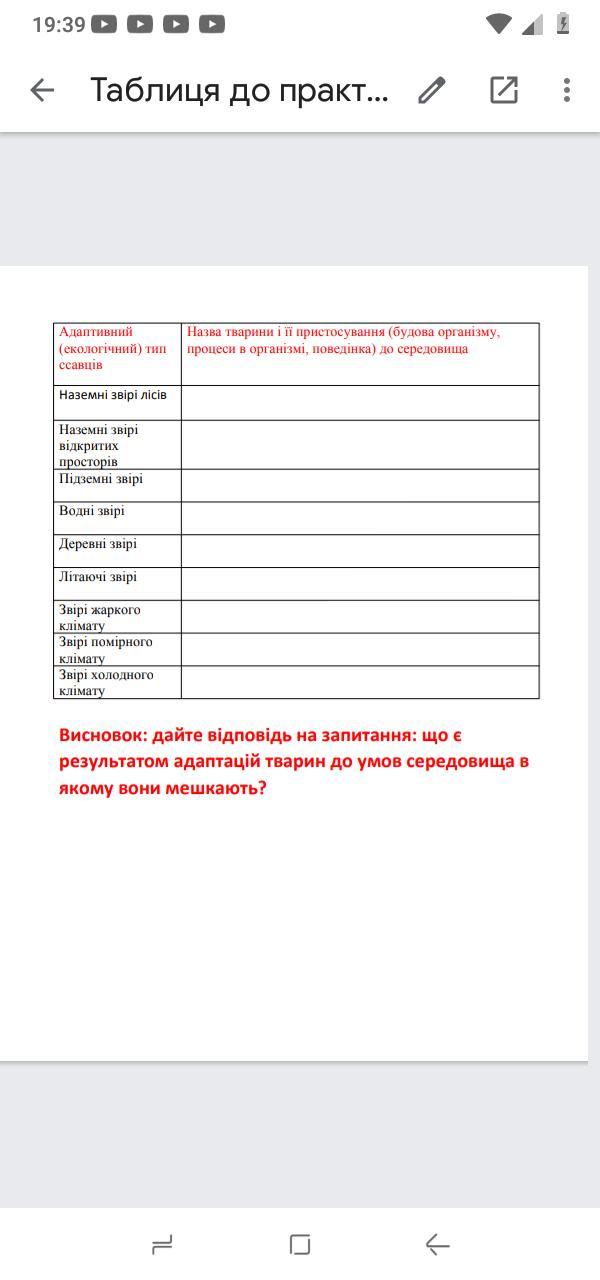 19:39

Таблиця до практ...

| Адаптивний (екологічний) тип ссавців | Назва тварини і її пристосування (будова організму, процеси в організмі, поведінка) до середовища |
|---|---|
| Наземні звірі лісів | |
| Наземні звірі відкритих просторів | |
| Підземні звірі | |
| Водні звірі | |
| Деревні звірі | |
| Літаючі звірі | |
| Звірі жаркого клімату | |
| Звірі помірного клімату | |
| Звірі холодного клімату | |

Висновок: дайте відповідь на запитання: що є результатом адаптацій тварин до умов середовища в якому вони мешкають?